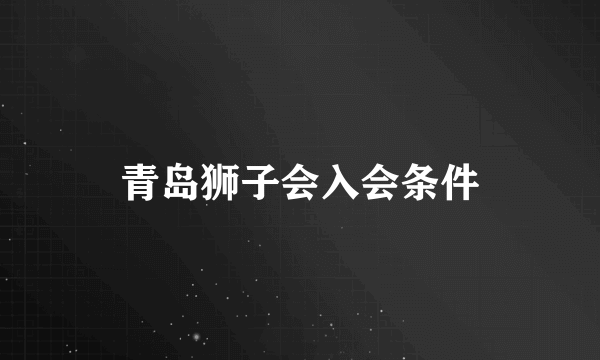 青岛狮子会入会条件